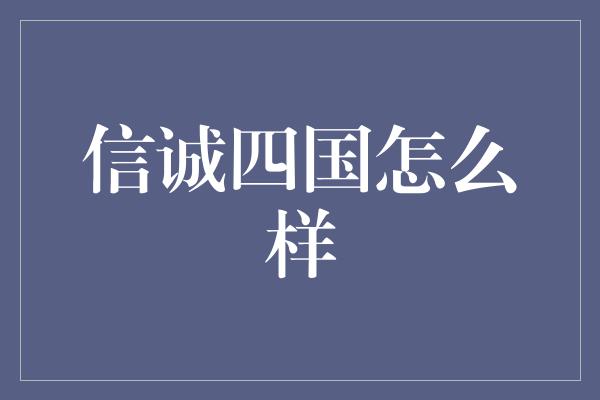 信诚四国怎么样